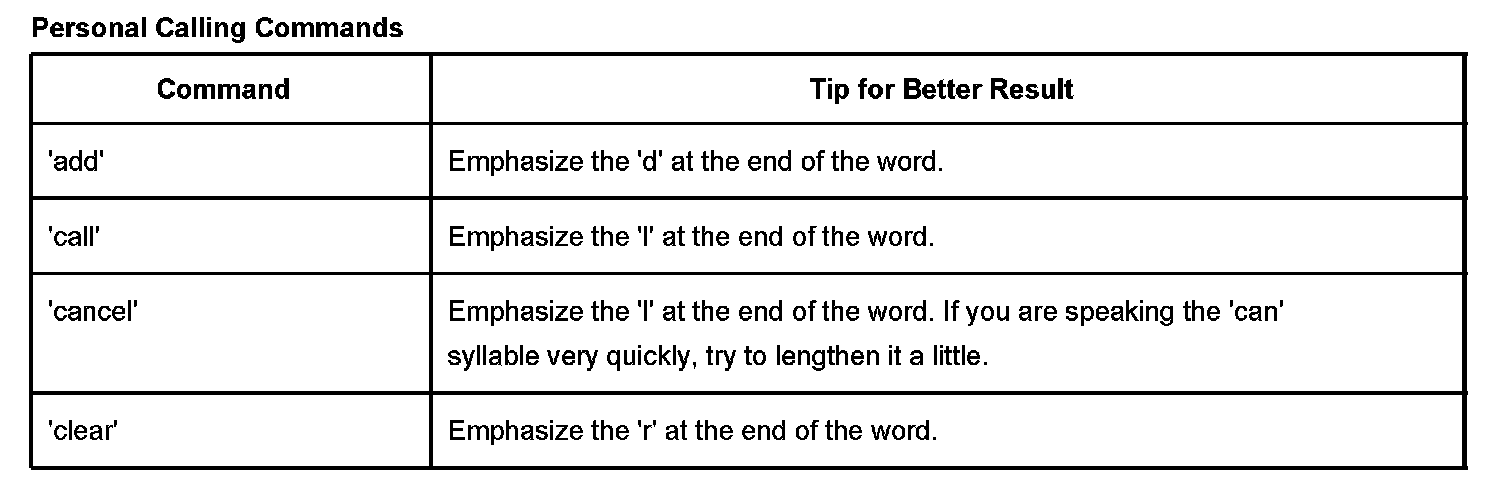 Personal Calling Commands

| Command | Tip for Better Result |
|---|---|
| 'add' | Emphasize the 'd' at the end of the word. |
| 'call' | Emphasize the 'l' at the end of the word. |
| 'cancel' | Emphasize the 'l' at the end of the word. If you are speaking the 'can' syllable very quickly, try to lengthen it a little. |
| 'clear' | Emphasize the 'r' at the end of the word. |